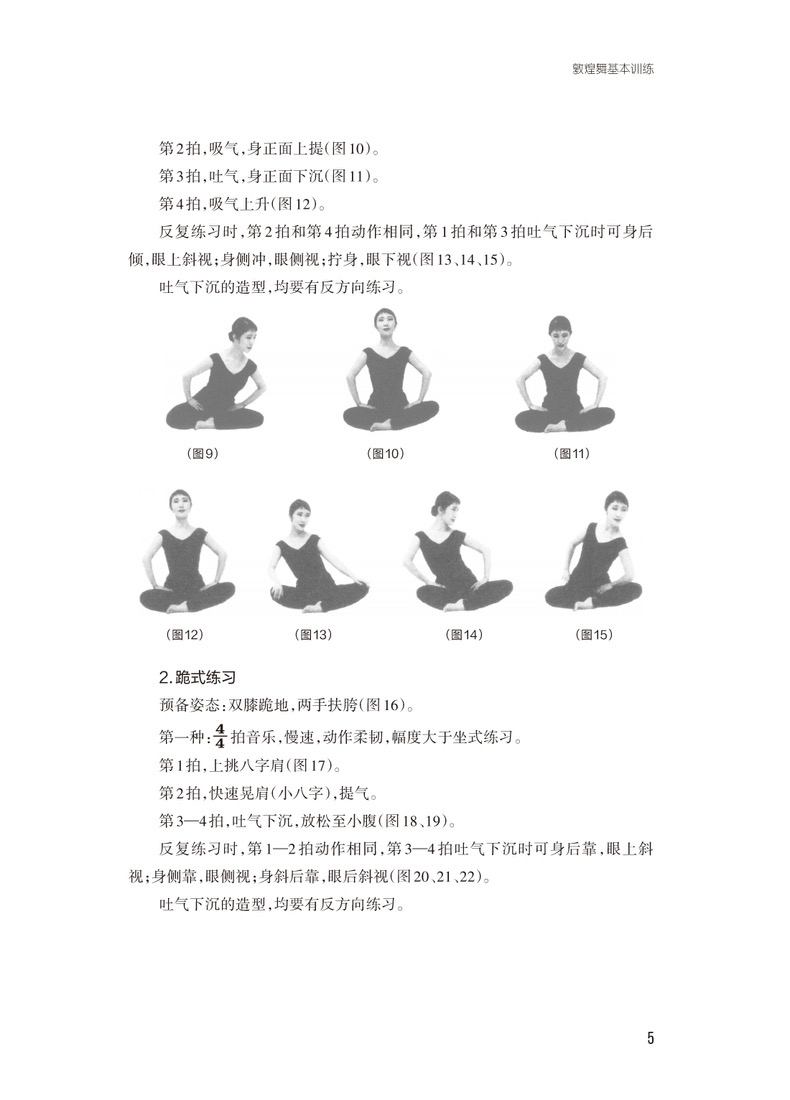 敦煌舞基本训练

第2拍，吸气，身正面上提（图10）。

第3拍，吐气，身正面下沉（图11）。

第4拍，吸气上升（图12）。

反复练习时，第2拍和第4拍动作相同，第1拍和第3拍吐气下沉时可身后倾，眼上斜视；身侧冲，眼侧视；拧身，眼下视（图13、14、15）。

吐气下沉的造型，均要有反方向练习。

（图9）

（图10）

（图11）

（图12）

（图13）

（图14）

（图15）

2.跪式练习

预备姿态：双膝跪地，两手扶胯（图16）。

第一种：$\frac{4}{4}$拍音乐，慢速，动作柔韧，幅度大于坐式练习。

第1拍，上挑八字肩（图17）。

第2拍，快速晃肩（小八字），提气。

第3—4拍，吐气下沉，放松至小腹（图18、19）。

反复练习时，第1—2拍动作相同，第3—4拍吐气下沉时可身后靠，眼上斜视；身侧靠，眼侧视；身斜后靠，眼后斜视（图20、21、22）。

吐气下沉的造型，均要有反方向练习。

5